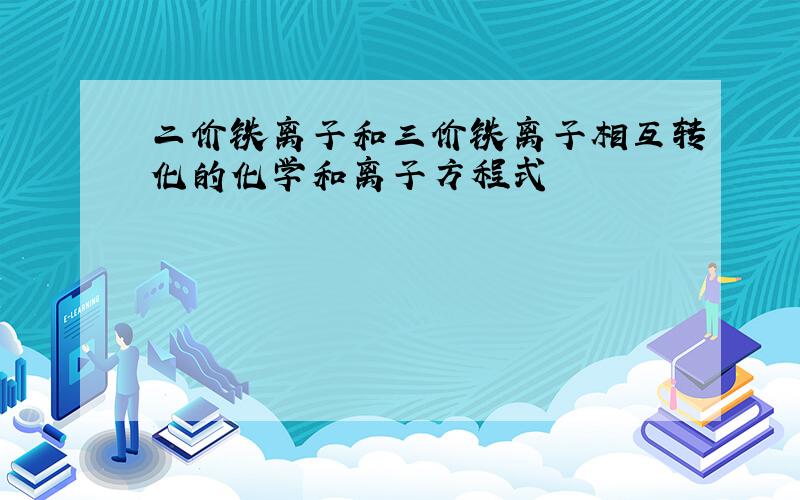 二价铁离子和三价铁离子相互转化的化学和离子方程式

E-LEARNING